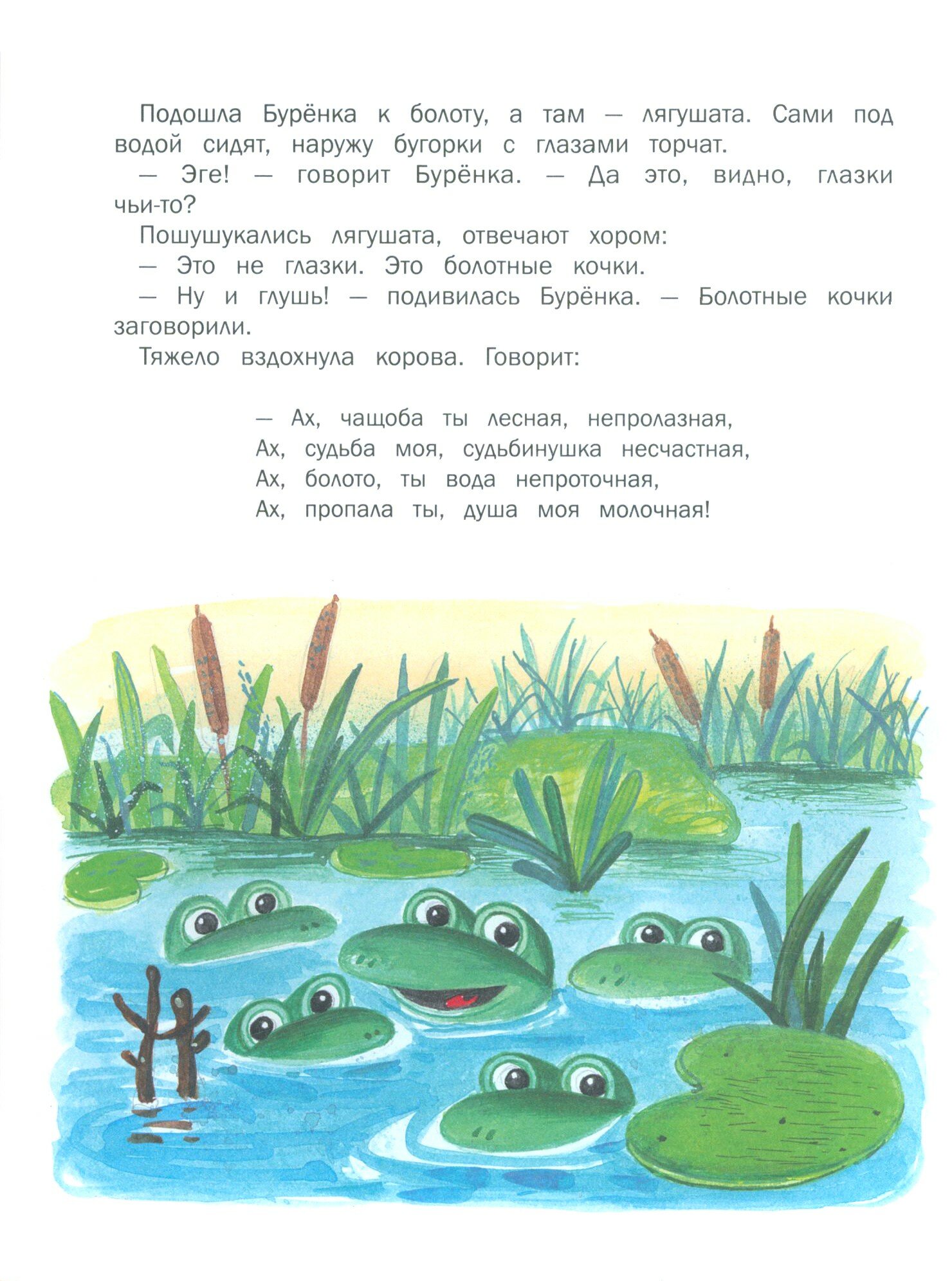 Подошла Бурёнка к болоту, а там — лягушата. Сами под водой сидят, наружу бугорки с глазами торчат.

— Эге! — говорит Бурёнка. — Да это, видно, глазки чьи-то?

Пошушукались лягушата, отвечают хором:

— Это не глазки. Это болотные кочки.

— Ну и глушь! — подивилась Бурёнка. — Болотные кочки заговорили.

Тяжело вздохнула корова. Говорит:

— Ах, чащоба ты лесная, непролазная,
Ах, судьба моя, судьбинушка несчастная,
Ах, болото, ты вода непроточная,
Ах, пропала ты, душа моя молочная!